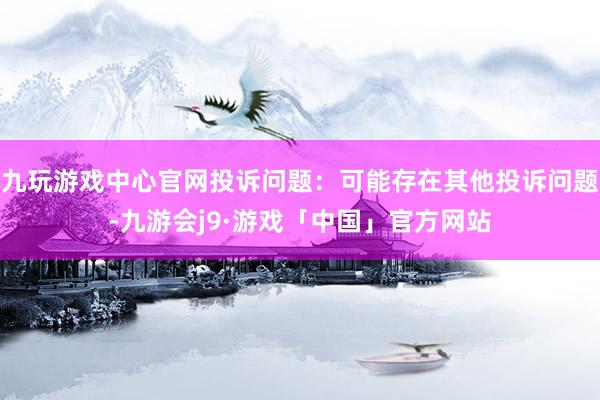 九玩游戏中心官网投诉问题：可能存在其他投诉问题-九游会j9·游戏「中国」官方网站